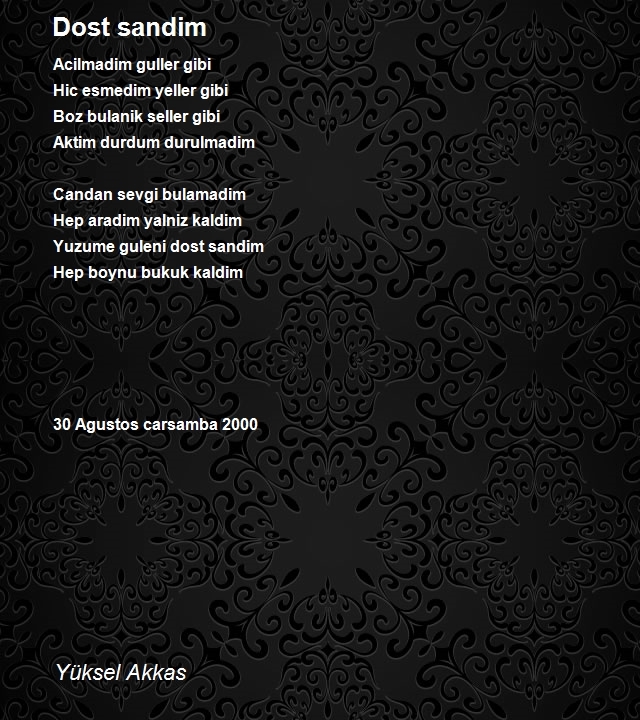 Dost sandim

Acilmadim guller gibi
Hic esmedim yeller gibi
Boz bulanik seller gibi
Aktim durdum durulmadim

Candan sevgi bulamadim
Hep aradim yalniz kaldim
Yuzume guleni dost sandim
Hep boynu bukuk kaldim

30 Agustos carsamba 2000

Yüksel Akkas